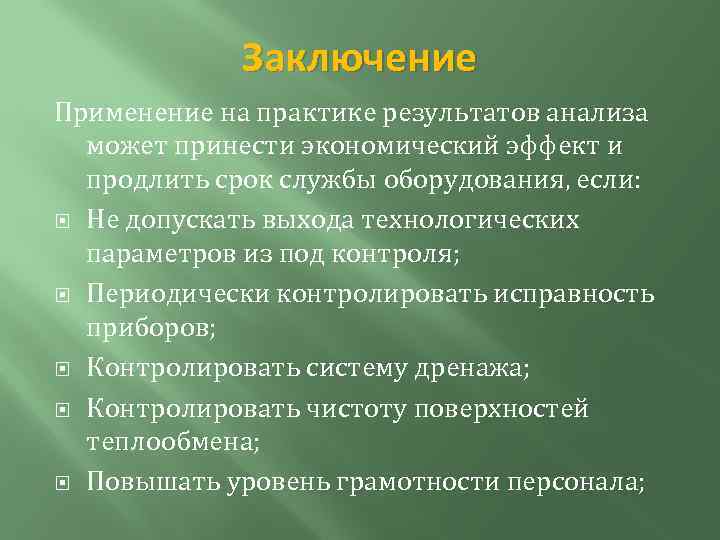 Заключение

Применение на практике результатов анализа может принести экономический эффект и продлить срок службы оборудования, если:

Не допускать выхода технологических параметров из под контроля;

Периодически контролировать исправность приборов;

Контролировать систему дренажа;

Контролировать чистоту поверхностей теплообмена;

Повышать уровень грамотности персонала;